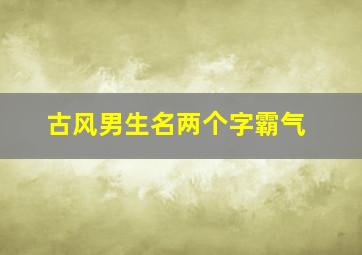 古风男生名两个字霸气